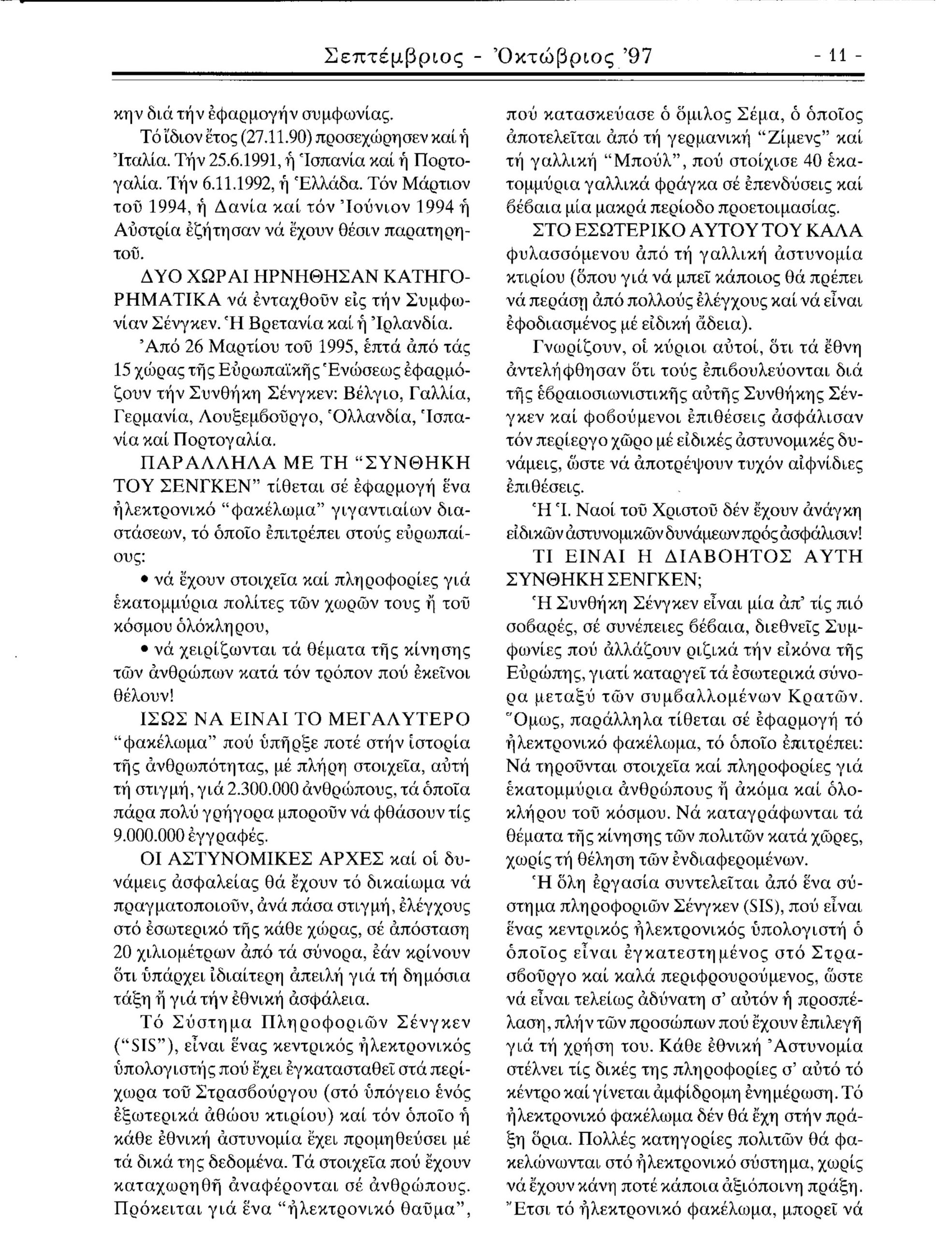 Σεπτέμβριος - Ὀκτώβριος '97 - 11 -

κην διά τήν ἐφαρμογήν συμφωνίας.

Τό ἴδιον ἔτος (27.11.90) προσεχώρησεν καί ἡ Ἰταλία. Τήν 25.6.1991, ἡ Ἱσπανία καί ἡ Πορτογαλία. Τήν 6.11.1992, ἡ Ἑλλάδα. Τόν Μάρτιον τοῦ 1994, ἡ Δανία καί τόν Ἰούνιον 1994 ἡ Αὐστρία ἐζήτησαν νά ἔχουν θέσιν παρατηρητοῦ.

ΔΥΟ ΧΩΡΑΙ ΗΡΝΗΘΗΣΑΝ ΚΑΤΗΓΟΡΗΜΑΤΙΚΑ νά ἐνταχθοῦν εἰς τήν Συμφωνίαν Σένγκεν. Ἡ Βρετανία καί ἡ Ἰρλανδία.

Ἀπό 26 Μαρτίου τοῦ 1995, ἑπτά ἀπό τάς 15 χώρας τῆς Εὐρωπαϊκῆς Ἑνώσεως ἐφαρμόζουν τήν Συνθήκη Σένγκεν: Βέλγιο, Γαλλία, Γερμανία, Λουξεμβοῦργο, Ὁλλανδία, Ἱσπανία καί Πορτογαλία.

ΠΑΡΑΛΛΗΛΑ ΜΕ ΤΗ "ΣΥΝΘΗΚΗ ΤΟΥ ΣΕΝΓΚΕΝ" τίθεται σέ ἐφαρμογή ἕνα ἠλεκτρονικό "φακέλωμα" γιγαντιαίων διαστάσεων, τό ὁποῖο ἐπιτρέπει στούς εὐρωπαίους:

• νά ἔχουν στοιχεῖα καί πληροφορίες γιά ἑκατομμύρια πολίτες τῶν χωρῶν τους ἤ τοῦ κόσμου ὁλόκληρου,

• νά χειρίζωνται τά θέματα τῆς κίνησης τῶν ἀνθρώπων κατά τόν τρόπον πού ἐκεῖνοι θέλουν!

ΙΣΩΣ ΝΑ ΕΙΝΑΙ ΤΟ ΜΕΓΑΛΥΤΕΡΟ "φακέλωμα" πού ὑπῆρξε ποτέ στήν ἱστορία τῆς ἀνθρωπότητας, μέ πλήρη στοιχεῖα, αὐτή τή στιγμή, γιά 2.300.000 ἀνθρώπους, τά ὁποῖα πάρα πολύ γρήγορα μποροῦν νά φθάσουν τίς 9.000.000 ἐγγραφές.

ΟΙ ΑΣΤΥΝΟΜΙΚΕΣ ΑΡΧΕΣ καί οἱ δυνάμεις ἀσφαλείας θά ἔχουν τό δικαίωμα νά πραγματοποιοῦν, ἀνά πάσα στιγμή, ἐλέγχους στό ἐσωτερικό τῆς κάθε χώρας, σέ ἀπόσταση 20 χιλιομέτρων ἀπό τά σύνορα, ἐάν κρίνουν ὅτι ὑπάρχει ἰδιαίτερη ἀπειλή γιά τή δημόσια τάξη ἤ γιά τήν ἐθνική ἀσφάλεια.

Τό Σύστημα Πληροφοριῶν Σένγκεν ("SIS"), εἶναι ἕνας κεντρικός ἠλεκτρονικός ὑπολογιστής πού ἔχει ἐγκατασταθεῖ στά περίχωρα τοῦ Στρασβούργου (στό ὑπόγειο ἑνός ἐξωτερικά ἀθώου κτιρίου) καί τόν ὁποῖο ἡ κάθε ἐθνική ἀστυνομία ἔχει προμηθεύσει μέ τά δικά της δεδομένα. Τά στοιχεῖα πού ἔχουν καταχωρηθῆ ἀναφέρονται σέ ἀνθρώπους. Πρόκειται γιά ἕνα "ἠλεκτρονικό θαῦμα", πού κατασκεύασε ὁ ὅμιλος Σέμα, ὁ ὁποῖος ἀποτελεῖται ἀπό τή γερμανική "Ζίμενς" καί τή γαλλική "Μπούλ", πού στοίχισε 40 ἑκατομμύρια γαλλικά φράγκα σέ ἐπενδύσεις καί βέβαια μία μακρά περίοδο προετοιμασίας.

ΣΤΟ ΕΣΩΤΕΡΙΚΟ ΑΥΤΟΥ ΤΟΥ ΚΑΛΑ φυλασσόμενου ἀπό τή γαλλική ἀστυνομία κτιρίου (ὅπου γιά νά μπεῖ κάποιος θά πρέπει νά περάση ἀπό πολλούς ἐλέγχους καί νά εἶναι ἐφοδιασμένος μέ εἰδική ἄδεια).

Γνωρίζουν, οἱ κύριοι αὐτοί, ὅτι τά ἔθνη ἀντελήφθησαν ὅτι τούς ἐπιβουλεύονται διά τῆς ἑβραιοσιωνιστικῆς αὐτῆς Συνθήκης Σένγκεν καί φοβούμενοι ἐπιθέσεις ἀσφάλισαν τόν περίεργο χῶρο μέ εἰδικές ἀστυνομικές δυνάμεις, ὥστε νά ἀποτρέψουν τυχόν αἰφνίδιες ἐπιθέσεις.

Ἡ Ἱ. Ναοί τοῦ Χριστοῦ δέν ἔχουν ἀνάγκη εἰδικῶν ἀστυνομικῶν δυνάμεων πρός ἀσφάλισιν!

ΤΙ ΕΙΝΑΙ Η ΔΙΑΒΟΗΤΟΣ ΑΥΤΗ ΣΥΝΘΗΚΗ ΣΕΝΓΚΕΝ;

Ἡ Συνθήκη Σένγκεν εἶναι μία ἀπ' τίς πιό σοβαρές, σέ συνέπειες βέβαια, διεθνεῖς Συμφωνίες πού ἀλλάζουν ριζικά τήν εἰκόνα τῆς Εὐρώπης, γιατί καταργεῖ τά ἐσωτερικά σύνορα μεταξύ τῶν συμβαλλομένων Κρατῶν. Ὅμως, παράλληλα τίθεται σέ ἐφαρμογή τό ἠλεκτρονικό φακέλωμα, τό ὁποῖο ἐπιτρέπει: Νά τηροῦνται στοιχεῖα καί πληροφορίες γιά ἑκατομμύρια ἀνθρώπους ἤ ἀκόμα καί ὁλοκλήρου τοῦ κόσμου. Νά καταγράφωνται τά θέματα τῆς κίνησης τῶν πολιτῶν κατά χῶρες, χωρίς τή θέληση τῶν ἐνδιαφερομένων.

Ἡ ὅλη ἐργασία συντελεῖται ἀπό ἕνα σύστημα πληροφοριῶν Σένγκεν (SIS), πού εἶναι ἕνας κεντρικός ἠλεκτρονικός ὑπολογιστή ὁ ὁποῖος εἶναι ἐγκατεστημένος στό Στρασβοῦργο καί καλά περιφρουρούμενος, ὥστε νά εἶναι τελείως ἀδύνατη σ' αὐτόν ἡ προσπέλαση, πλήν τῶν προσώπων πού ἔχουν ἐπιλεγῆ γιά τή χρήση του. Κάθε ἐθνική Ἀστυνομία στέλνει τίς δικές της πληροφορίες σ' αὐτό τό κέντρο καί γίνεται ἀμφίδρομη ἐνημέρωση. Τό ἠλεκτρονικό φακέλωμα δέν θά ἔχη στήν πράξη ὅρια. Πολλές κατηγορίες πολιτῶν θά φακελώνωνται στό ἠλεκτρονικό σύστημα, χωρίς νά ἔχουν κάνη ποτέ κάποια ἀξιόποινη πράξη. Ἔτσι τό ἠλεκτρονικό φακέλωμα, μπορεῖ νά